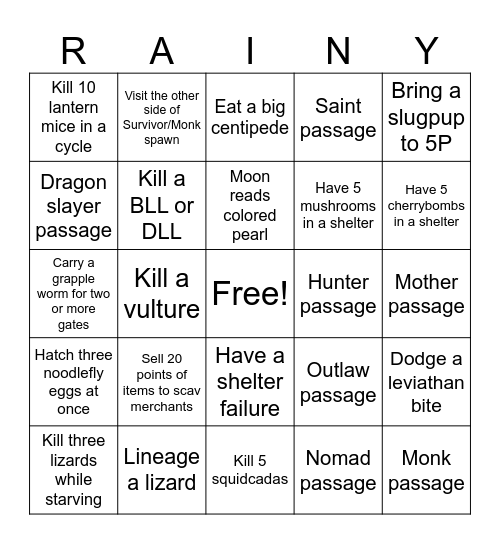 | R | A | I | N | Y |
|---|---|---|---|---|
| Kill 10 lantern mice in a cycle | Visit the other side of Survivor/Monk spawn | Eat a big centipede | Saint passage | Bring a slugpup to 5P |
| Dragon slayer passage | Kill a BLL or DLL | Moon reads colored pearl | Have 5 mushrooms in a shelter | Have 5 cherrybombs in a shelter |
| Carry a grapple worm for two or more gates | Kill a vulture | Free! | Hunter passage | Mother passage |
| Hatch three noodlefly eggs at once | Sell 20 points of items to scav merchants | Have a shelter failure | Outlaw passage | Dodge a leviathan bite |
| Kill three lizards while starving | Lineage a lizard | Kill 5 squidcadas | Nomad passage | Monk passage |